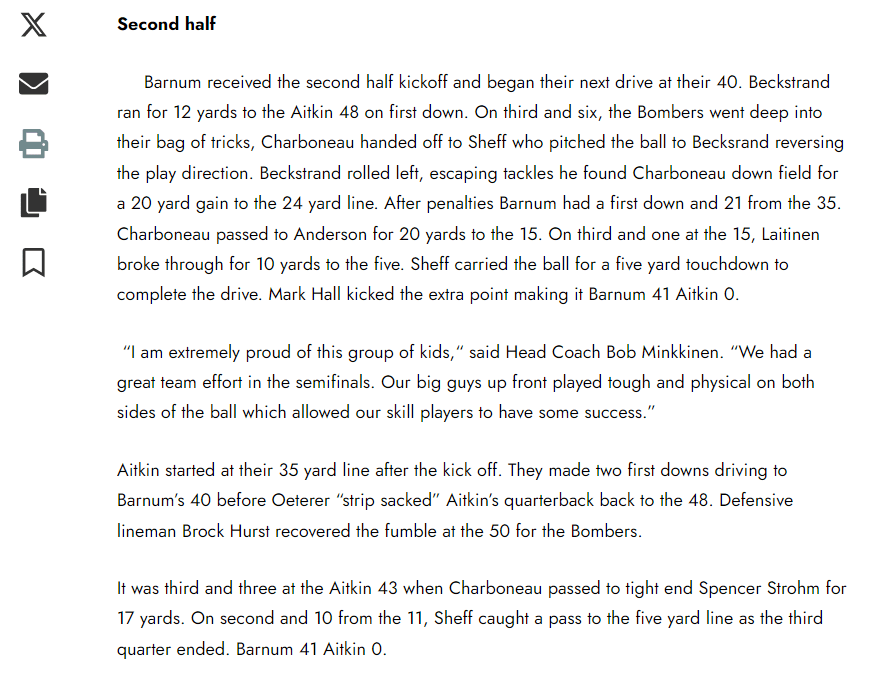 Second half

Barnum received the second half kickoff and began their next drive at their 40. Beckstrand ran for 12 yards to the Aitkin 48 on first down. On third and six, the Bombers went deep into their bag of tricks, Charboneau handed off to Sheff who pitched the ball to Becksrand reversing the play direction. Beckstrand rolled left, escaping tackles he found Charboneau down field for a 20 yard gain to the 24 yard line. After penalties Barnum had a first down and 21 from the 35. Charboneau passed to Anderson for 20 yards to the 15. On third and one at the 15, Laitinen broke through for 10 yards to the five. Sheff carried the ball for a five yard touchdown to complete the drive. Mark Hall kicked the extra point making it Barnum 41 Aitkin 0.

"I am extremely proud of this group of kids," said Head Coach Bob Minkkinen. "We had a great team effort in the semifinals. Our big guys up front played tough and physical on both sides of the ball which allowed our skill players to have some success."

Aitkin started at their 35 yard line after the kick off. They made two first downs driving to Barnum's 40 before Oeterer "strip sacked" Aitkin's quarterback back to the 48. Defensive lineman Brock Hurst recovered the fumble at the 50 for the Bombers.

It was third and three at the Aitkin 43 when Charboneau passed to tight end Spencer Strohm for 17 yards. On second and 10 from the 11, Sheff caught a pass to the five yard line as the third quarter ended. Barnum 41 Aitkin 0.